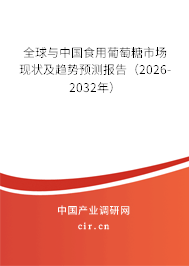 全球与中国食用葡萄糖市场现状及趋势预测报告（2026-2032年）

中国产业调研网

cir.cn